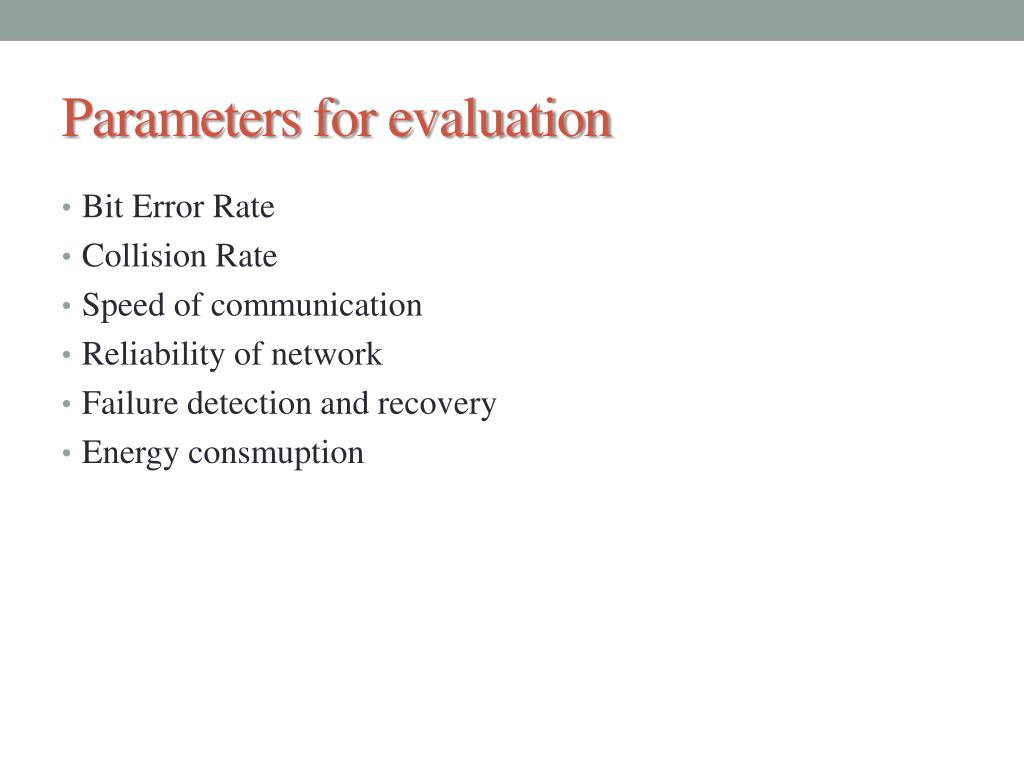 Parameters for evaluation

• Bit Error Rate
• Collision Rate
• Speed of communication
• Reliability of network
• Failure detection and recovery
• Energy consmuption